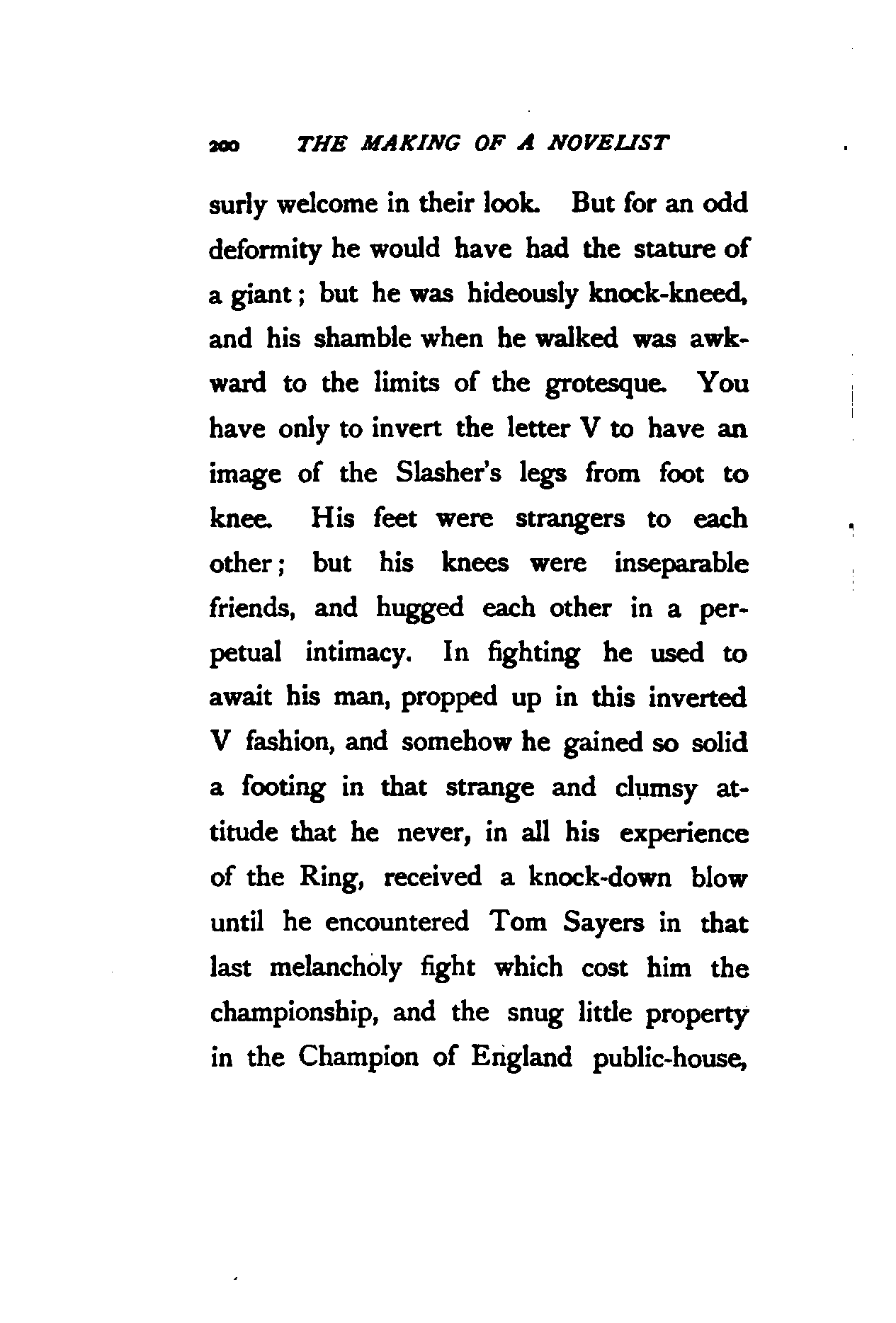 200 THE MAKING OF A NOVELIST

surly welcome in their look. But for an odd deformity he would have had the stature of a giant; but he was hideously knock-kneed, and his shamble when he walked was awkward to the limits of the grotesque. You have only to invert the letter V to have an image of the Slasher's legs from foot to knee. His feet were strangers to each other; but his knees were inseparable friends, and hugged each other in a perpetual intimacy. In fighting he used to await his man, propped up in this inverted V fashion, and somehow he gained so solid a footing in that strange and clumsy attitude that he never, in all his experience of the Ring, received a knock-down blow until he encountered Tom Sayers in that last melancholy fight which cost him the championship, and the snug little property in the Champion of England public-house,